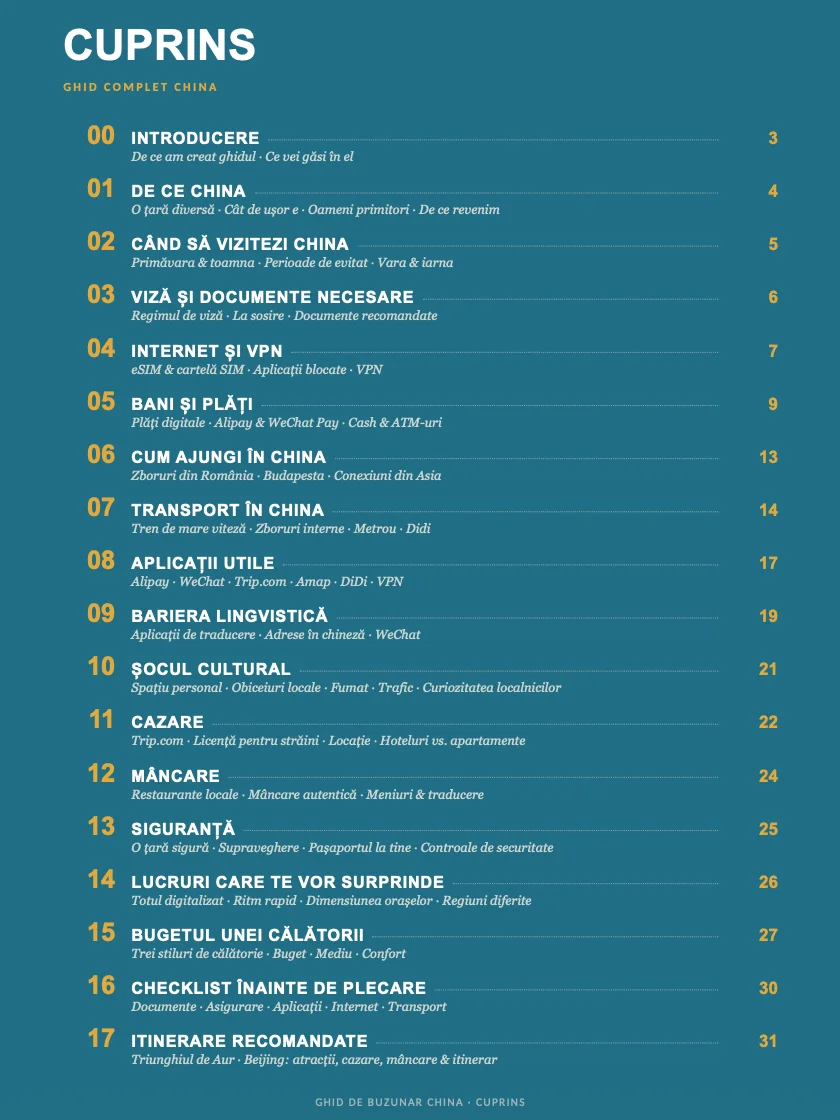 CUPRINS

GHID COMPLET CHINA

00 INTRODUCERE 3
De ce am creat ghidul · Ce vei găsi în el

01 DE CE CHINA 4
O țară diversă · Cât de ușor e · Oameni primitori · De ce revenim

02 CÂND SĂ VIZITEZI CHINA 5
Primăvara & toamna · Perioade de evitat · Vara & iarna

03 VIZĂ ȘI DOCUMENTE NECESARE 6
Regimul de viză · La sosire · Documente recomandate

04 INTERNET ȘI VPN 7
eSIM & cartelă SIM · Aplicații blocate · VPN

05 BANI ȘI PLĂȚI 9
Plăți digitale · Alipay & WeChat Pay · Cash & ATM-uri

06 CUM AJUNGI ÎN CHINA 13
Zboruri din România · Budapesta · Conexiuni din Asia

07 TRANSPORT ÎN CHINA 14
Tren de mare viteză · Zboruri interne · Metrou · Didi

08 APLICAȚII UTILE 17
Alipay · WeChat · Trip.com · Amap · DiDi · VPN

09 BARIERA LINGVISTICĂ 19
Aplicații de traducere · Adrese în chineză · WeChat

10 ȘOCUL CULTURAL 21
Spațiu personal · Obiceiuri locale · Fumat · Trafic · Curiozitatea localnicilor

11 CAZARE 22
Trip.com · Licență pentru străini · Locație · Hoteluri vs. apartamente

12 MÂNCARE 24
Restaurante locale · Mâncare autentică · Meniuri & traducere

13 SIGURANȚĂ 25
O țară sigură · Supraveghere · Pașaportul la tine · Controale de securitate

14 LUCRURI CARE TE VOR SURPRINDE 26
Totul digitalizat · Ritm rapid · Dimensiunea orașelor · Regiuni diferite

15 BUGETUL UNEI CĂLĂTORII 27
Trei stiluri de călătorie · Buget · Mediu · Confort

16 CHECKLIST ÎNAINTE DE PLECARE 30
Documente · Asigurare · Aplicații · Internet · Transport

17 ITINERARE RECOMANDATE 31
Triunghiul de Aur · Beijing: atracții, cazare, mâncare & itinerar

GHID DE BUZUNAR CHINA · CUPRINS